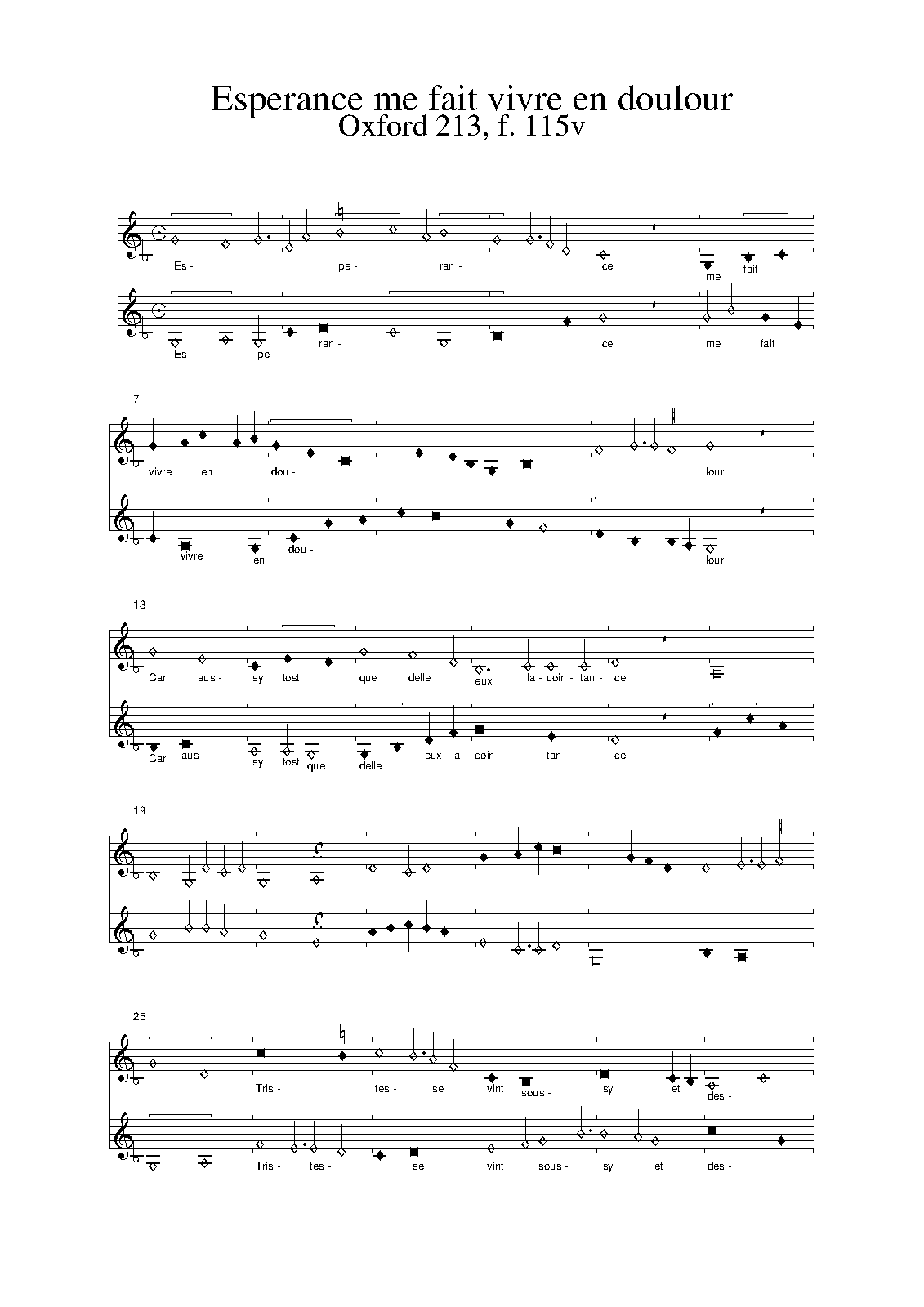 Esperance me fait vivre en doulour
Oxford 213, f. 115v

Es - pe - ran - ce me fait

Es - pe - ran - ce me fait

7

vivre en dou - lour

vivre en dou - lour

13

Car aus - sy tost que delle eux la - coin - tan - ce

Car aus - sy tost que delle eux la - coin - tan - ce

19

25

Tris - tes - se vint sous - sy et des -

Tris - tes - se vint sous - sy et des -